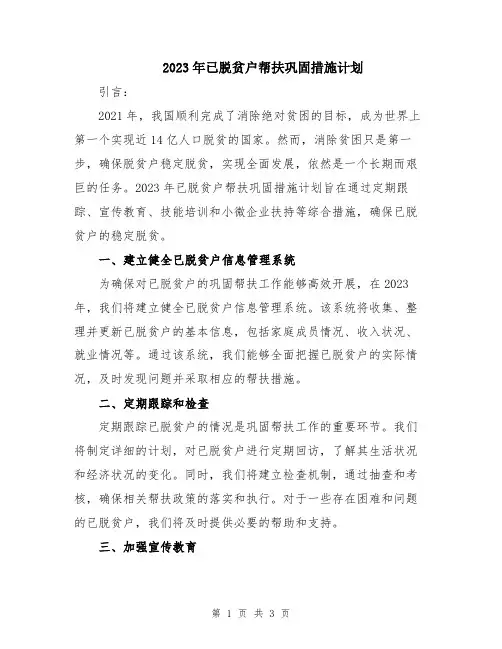 2023年已脱贫户帮扶巩固措施计划

引言：

2021年，我国顺利完成了消除绝对贫困的目标，成为世界上第一个实现近14亿人口脱贫的国家。然而，消除贫困只是第一步，确保脱贫户稳定脱贫，实现全面发展，依然是一个长期而艰巨的任务。2023年已脱贫户帮扶巩固措施计划旨在通过定期跟踪、宣传教育、技能培训和小微企业扶持等综合措施，确保已脱贫户的稳定脱贫。

一、建立健全已脱贫户信息管理系统

为确保对已脱贫户的巩固帮扶工作能够高效开展，在2023年，我们将建立健全已脱贫户信息管理系统。该系统将收集、整理并更新已脱贫户的基本信息，包括家庭成员情况、收入状况、就业情况等。通过该系统，我们能够全面把握已脱贫户的实际情况，及时发现问题并采取相应的帮扶措施。

二、定期跟踪和检查

定期跟踪已脱贫户的情况是巩固帮扶工作的重要环节。我们将制定详细的计划，对已脱贫户进行定期回访，了解其生活状况和经济状况的变化。同时，我们将建立检查机制，通过抽查和考核，确保相关帮扶政策的落实和执行。对于一些存在困难和问题的已脱贫户，我们将及时提供必要的帮助和支持。

三、加强宣传教育

第 1 页 共 3 页